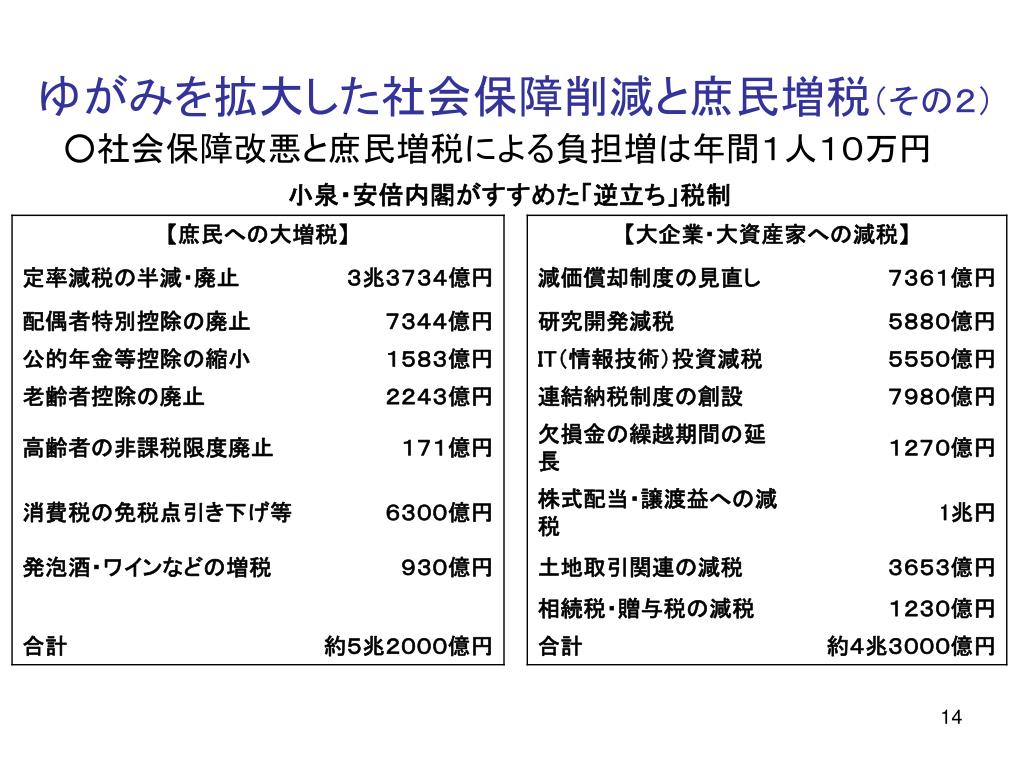 ゆがみを拡大した社会保障削減と庶民増税（その2）

○社会保障改悪と庶民増税による負担増は年間1人10万円

小泉・安倍内閣がすすめた「逆立ち」税制

| 【庶民への大増税】 | |
|---|---|
| 定率減税の半減・廃止 | 3兆3734億円 |
| 配偶者特別控除の廃止 | 7344億円 |
| 公的年金等控除の縮小 | 1583億円 |
| 老齢者控除の廃止 | 2243億円 |
| 高齢者の非課税限度廃止 | 171億円 |
| 消費税の免税点引き下げ等 | 6300億円 |
| 発泡酒・ワインなどの増税 | 930億円 |
| | |
| 合計 | 約5兆2000億円 |

| 【大企業・大資産家への減税】 | |
|---|---|
| 減価償却制度の見直し | 7361億円 |
| 研究開発減税 | 5880億円 |
| IT（情報技術）投資減税 | 5550億円 |
| 連結納税制度の創設 | 7980億円 |
| 欠損金の繰越期間の延長 | 1270億円 |
| 株式配当・譲渡益への減税 | 1兆円 |
| 土地取引関連の減税 | 3653億円 |
| 相続税・贈与税の減税 | 1230億円 |
| 合計 | 約4兆3000億円 |

14